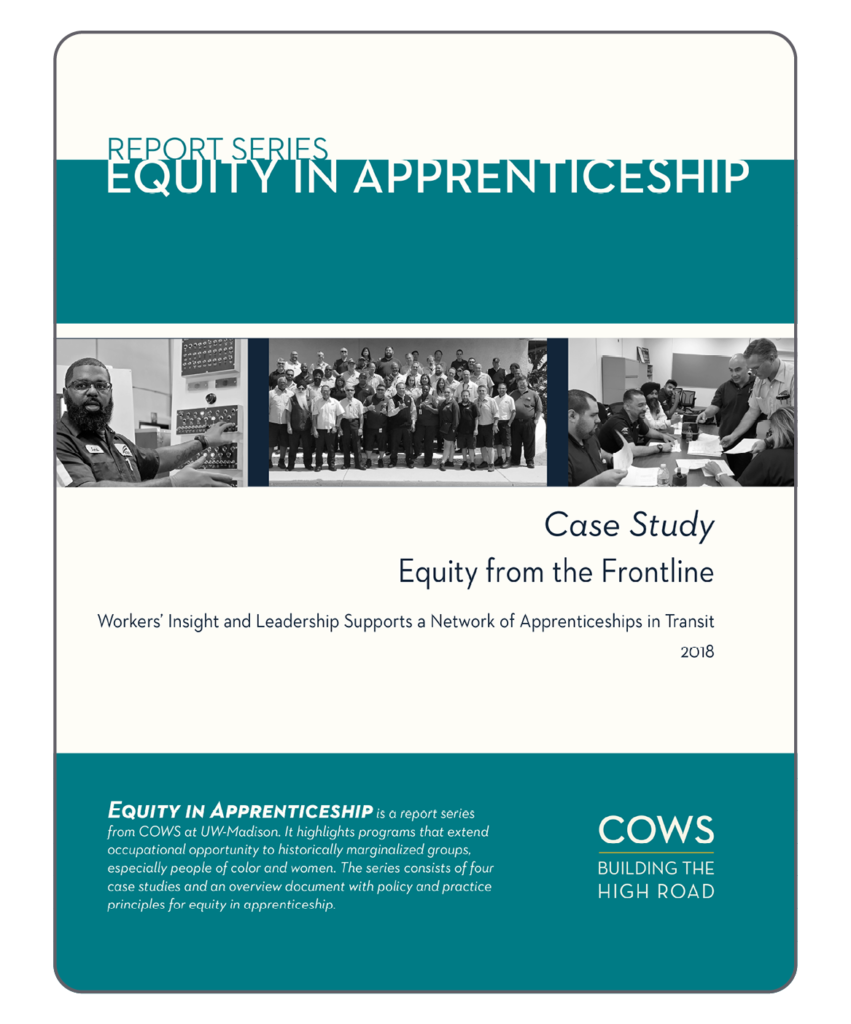 REPORT SERIES
EQUITY IN APPRENTICESHIP

Case Study

Equity from the Frontline

Workers' Insight and Leadership Supports a Network of Apprenticeships in Transit

2018

EQUITY IN APPRENTICESHIP is a report series from COWS at UW-Madison. It highlights programs that extend occupational opportunity to historically marginalized groups, especially people of color and women. The series consists of four case studies and an overview document with policy and practice principles for equity in apprenticeship.

COWS
BUILDING THE HIGH ROAD